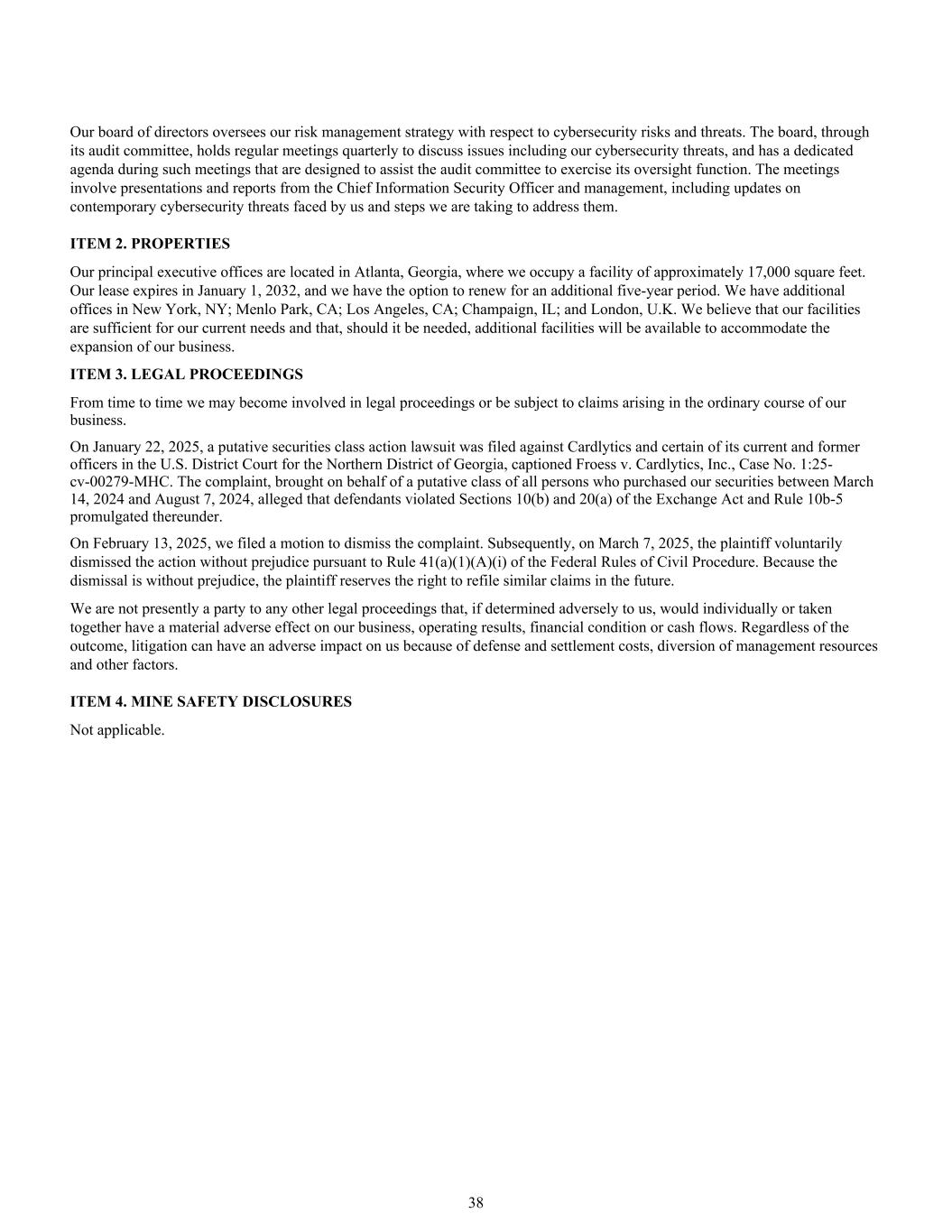 Our board of directors oversees our risk management strategy with respect to cybersecurity risks and threats. The board, through its audit committee, holds regular meetings quarterly to discuss issues including our cybersecurity threats, and has a dedicated agenda during such meetings that are designed to assist the audit committee to exercise its oversight function. The meetings involve presentations and reports from the Chief Information Security Officer and management, including updates on contemporary cybersecurity threats faced by us and steps we are taking to address them.

ITEM 2. PROPERTIES

Our principal executive offices are located in Atlanta, Georgia, where we occupy a facility of approximately 17,000 square feet. Our lease expires in January 1, 2032, and we have the option to renew for an additional five-year period. We have additional offices in New York, NY; Menlo Park, CA; Los Angeles, CA; Champaign, IL; and London, U.K. We believe that our facilities are sufficient for our current needs and that, should it be needed, additional facilities will be available to accommodate the expansion of our business.

ITEM 3. LEGAL PROCEEDINGS

From time to time we may become involved in legal proceedings or be subject to claims arising in the ordinary course of our business.

On January 22, 2025, a putative securities class action lawsuit was filed against Cardlytics and certain of its current and former officers in the U.S. District Court for the Northern District of Georgia, captioned Froess v. Cardlytics, Inc., Case No. 1:25-cv-00279-MHC. The complaint, brought on behalf of a putative class of all persons who purchased our securities between March 14, 2024 and August 7, 2024, alleged that defendants violated Sections 10(b) and 20(a) of the Exchange Act and Rule 10b-5 promulgated thereunder.

On February 13, 2025, we filed a motion to dismiss the complaint. Subsequently, on March 7, 2025, the plaintiff voluntarily dismissed the action without prejudice pursuant to Rule 41(a)(1)(A)(i) of the Federal Rules of Civil Procedure. Because the dismissal is without prejudice, the plaintiff reserves the right to refile similar claims in the future.

We are not presently a party to any other legal proceedings that, if determined adversely to us, would individually or taken together have a material adverse effect on our business, operating results, financial condition or cash flows. Regardless of the outcome, litigation can have an adverse impact on us because of defense and settlement costs, diversion of management resources and other factors.

ITEM 4. MINE SAFETY DISCLOSURES

Not applicable.

38